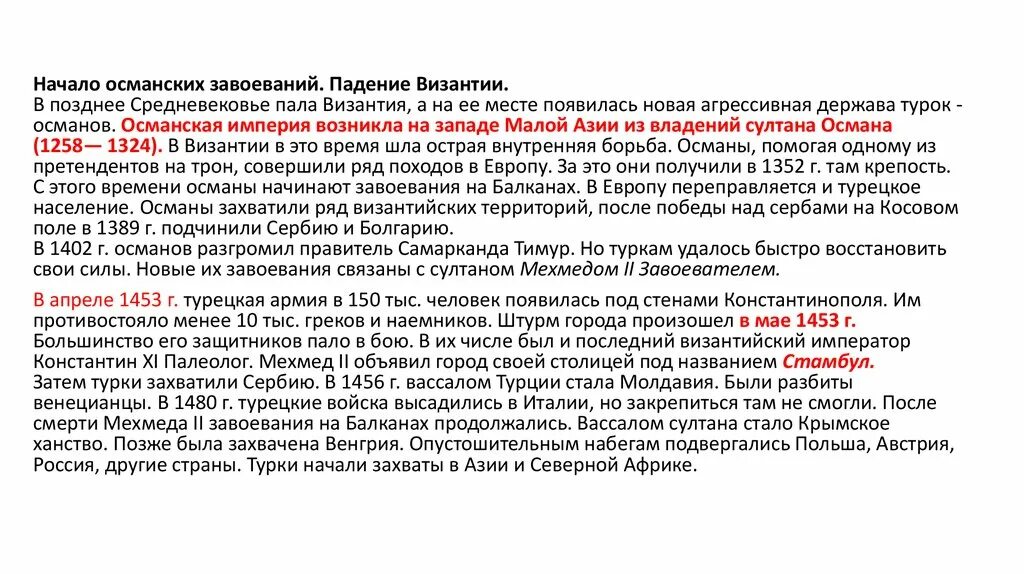 Начало османских завоеваний. Падение Византии.
В позднее Средневековье пала Византия, а на ее месте появилась новая агрессивная держава турок - османов. Османская империя возникла на западе Малой Азии из владений султана Османа (1258— 1324). В Византии в это время шла острая внутренняя борьба. Османы, помогая одному из претендентов на трон, совершили ряд походов в Европу. За это они получили в 1352 г. там крепость. С этого времени османы начинают завоевания на Балканах. В Европу переправляется и турецкое население. Османы захватили ряд византийских территорий, после победы над сербами на Косовом поле в 1389 г. подчинили Сербию и Болгарию.
В 1402 г. османов разгромил правитель Самарканда Тимур. Но туркам удалось быстро восстановить свои силы. Новые их завоевания связаны с султаном Мехмедом II Завоевателем.

В апреле 1453 г. турецкая армия в 150 тыс. человек появилась под стенами Константинополя. Им противостояло менее 10 тыс. греков и наемников. Штурм города произошел в мае 1453 г. Большинство его защитников пало в бою. В их числе был и последний византийский император Константин XI Палеолог. Мехмед II объявил город своей столицей под названием Стамбул.
Затем турки захватили Сербию. В 1456 г. вассалом Турции стала Молдавия. Были разбиты венецианцы. В 1480 г. турецкие войска высадились в Италии, но закрепиться там не смогли. После смерти Мехмеда II завоевания на Балканах продолжались. Вассалом султана стало Крымское ханство. Позже была захвачена Венгрия. Опустошительным набегам подвергались Польша, Австрия, Россия, другие страны. Турки начали захваты в Азии и Северной Африке.